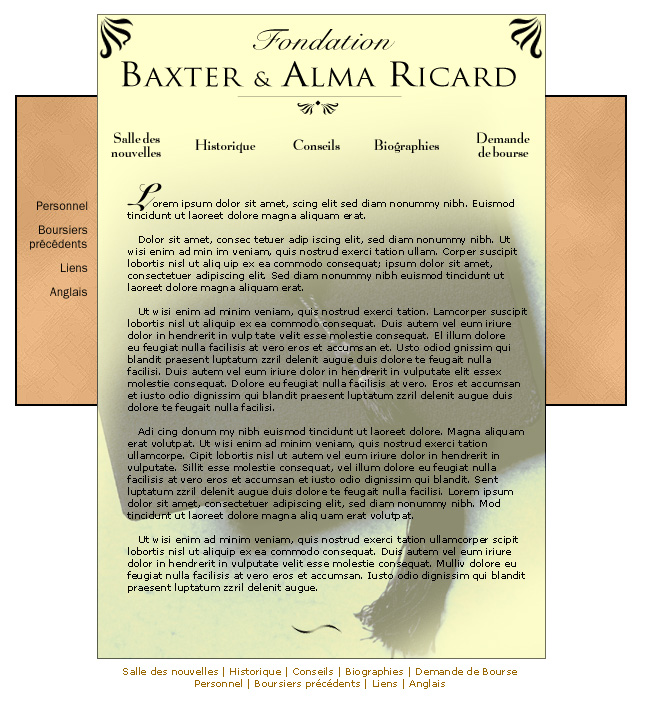 Fondation
BAXTER & ALMA RICARD

Salle des nouvelles
Historique
Conseils
Biographies
Demande de bourse

Personnel
Boursiers précédents
Liens
Anglais

Lorem ipsum dolor sit amet, scing elit sed diam nonummy nibh. Euismod tincidunt ut laoreet dolore magna aliquam erat.

Dolor sit amet, consec tetuer adip iscing elit, sed diam nonummy nibh. Ut wisi enim ad min im veniam, quis nostrud exerci tation ullam. Corper suscipit lobortis nisl ut aliq uip ex ea commodo consequat; ipsum dolor sit amet, consectetuer adipiscing elit. Sed diam nonummy nibh euismod tincidunt ut laoreet dolore magna aliquam erat.

Ut wisi enim ad minim veniam, quis nostrud exerci tation. Lamcorper suscipit lobortis nisl ut aliquip ex ea commodo consequat. Duis autem vel eum iriure dolor in hendrerit in vulp tate velit esse molestie consequat. El illum dolore eu feugiat nulla facilisis at vero eros et accumsan et. Usto odiod gnissim qui blandit praesent luptatum zzril delenit augue duis dolore te feugait nulla facilisi. Duis autem vel eum iriure dolor in hendrerit in vulputate elit essex molestie consequat. Dolore eu feugiat nulla facilisis at vero. Eros et accumsan et iusto odio dignissim qui blandit praesent luptatum zzril delenit augue duis dolore te feugait nulla facilisi.

Adi cing donum my nibh euismod tincidunt ut laoreet dolore. Magna aliquam erat volutpat. Ut wisi enim ad minim veniam, quis nostrud exerci tation ullamcorpe. Cipit lobortis nisl ut autem vel eum iriure dolor in hendrerit in vulputate. Sillit esse molestie consequat, vel illum dolore eu feugiat nulla facilisis at vero eros et accumsan et iusto odio dignissim qui blandit. Sent luptatum zzril delenit augue duis dolore te feugait nulla facilisi. Lorem ipsum dolor sit amet, consectetuer adipiscing elit, sed diam nonummy nibh. Mod tincidunt ut laoreet dolore magna aliq uam erat volutpat.

Ut wisi enim ad minim veniam, quis nostrud exerci tation ullamcorper scipit lobortis nisl ut aliquip ex ea commodo consequat. Duis autem vel eum iriure dolor in hendrerit in vulputate velit esse molestie consequat. Mulliv dolore eu feugiat nulla facilisis at vero eros et accumsan. Iusto odio dignissim qui blandit praesent luptatum zzril delenit augue.

Salle des nouvelles | Historique | Conseils | Biographies | Demande de Bourse
Personnel | Boursiers précédents | Liens | Anglais